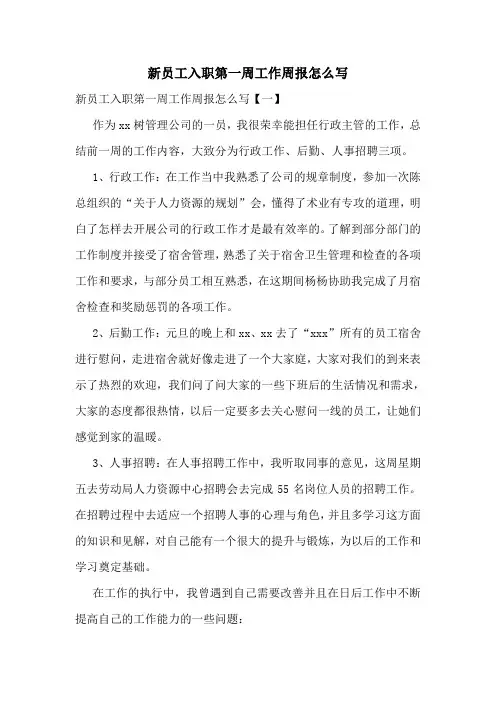 新员工入职第一周工作周报怎么写

新员工入职第一周工作周报怎么写【一】

作为xx树管理公司的一员，我很荣幸能担任行政主管的工作，总结前一周的工作内容，大致分为行政工作、后勤、人事招聘三项。

1、行政工作：在工作当中我熟悉了公司的规章制度，参加一次陈总组织的“关于人力资源的规划”会，懂得了术业有专攻的道理，明白了怎样去开展公司的行政工作才是最有效率的。了解到部分部门的工作制度并接受了宿舍管理，熟悉了关于宿舍卫生管理和检查的各项工作和要求，与部分员工相互熟悉，在这期间杨杨协助我完成了月宿舍检查和奖励惩罚的各项工作。

2、后勤工作：元旦的晚上和xx、xx去了“xxx”所有的员工宿舍进行慰问，走进宿舍就好像走进了一个大家庭，大家对我们的到来表示了热烈的欢迎，我们问了问大家的一些下班后的生活情况和需求，大家的态度都很热情，以后一定要多去关心慰问一线的员工，让她们感觉到家的温暖。

3、人事招聘：在人事招聘工作中，我听取同事的意见，这周星期五去劳动局人力资源中心招聘会去完成55名岗位人员的招聘工作。在招聘过程中去适应一个招聘人事的心理与角色，并且多学习这方面的知识和见解，对自己能有一个很大的提升与锻炼，为以后的工作和学习奠定基础。

在工作的执行中，我曾遇到自己需要改善并且在日后工作中不断提高自己的工作能力的一些问题：